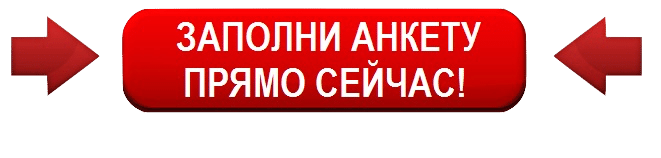 ЗАПОЛНИ АНКЕТУ ПРЯМО СЕЙЧАС!